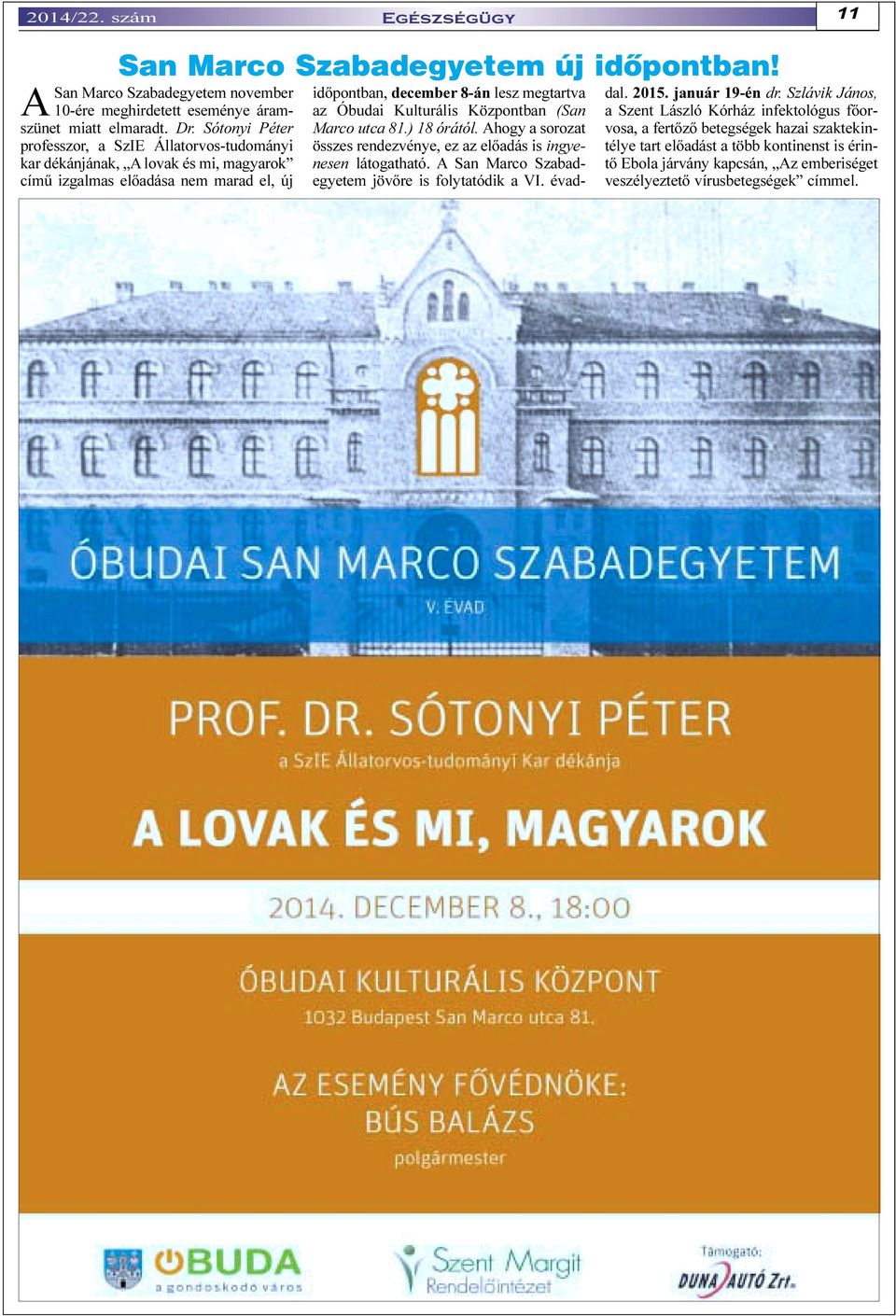 2014/22. szám EGÉSZSÉGÜGY 11

San Marco Szabadegyetem új időpontban!

A San Marco Szabadegyetem november 10-ére meghirdetett eseménye áramszünet miatt elmaradt. Dr. Sótonyi Péter professzor, a SzIE Állatorvos-tudományi kar dékánjának, „A lovak és mi, magyarok” című izgalmas előadása nem marad el, új időpontban, december 8-án lesz megtartva az Óbudai Kulturális Központban (San Marco utca 81.) 18 órától. Ahogy a sorozat összes rendezvénye, ez az előadás is ingyenesen látogatható. A San Marco Szabadegyetem jövőre is folytatódik a VI. évaddal. 2015. január 19-én dr. Szlávik János, a Szent László Kórház infektológus főorvosa, a fertőző betegségek hazai szaktekintélye tart előadást a több kontinenst is érintő Ebola járvány kapcsán, „Az emberiséget veszélyeztető vírusbetegségek” címmel.

ÓBUDAI SAN MARCO SZABADEGYETEM
V. ÉVAD

PROF. DR. SÓTONYI PÉTER
a SzIE Állatorvos-tudományi Kar dékánja

A LOVAK ÉS MI, MAGYAROK

2014. DECEMBER 8., 18:00

ÓBUDAI KULTURÁLIS KÖZPONT
1032 Budapest San Marco utca 81.

AZ ESEMÉNY FŐVÉDNÖKE:
BÚS BALÁZS
polgármester

ÓBUDA
a gondoskodó város

Szent Margit Rendelőintézet

Támogató:
DUNA AUTÓ Zrt.